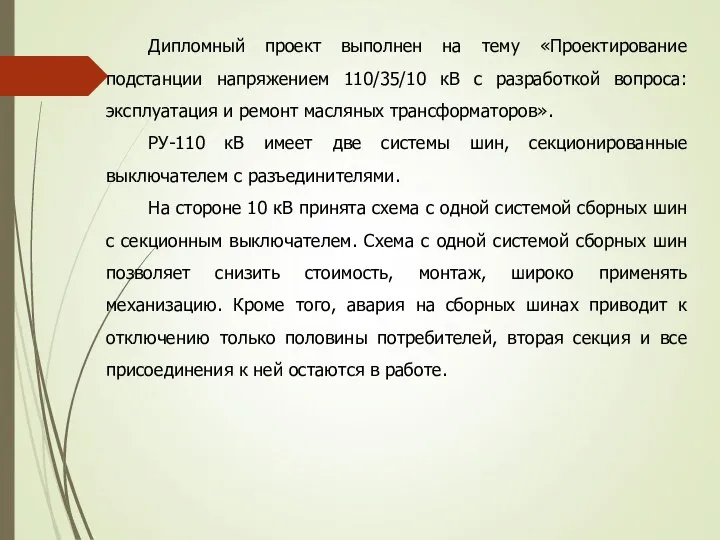 Дипломный проект выполнен на тему «Проектирование подстанции напряжением 110/35/10 кВ с разработкой вопроса: эксплуатация и ремонт масляных трансформаторов».

РУ-110 кВ имеет две системы шин, секционированные выключателем с разъединителями.

На стороне 10 кВ принята схема с одной системой сборных шин с секционным выключателем. Схема с одной системой сборных шин позволяет снизить стоимость, монтаж, широко применять механизацию. Кроме того, авария на сборных шинах приводит к отключению только половины потребителей, вторая секция и все присоединения к ней остаются в работе.